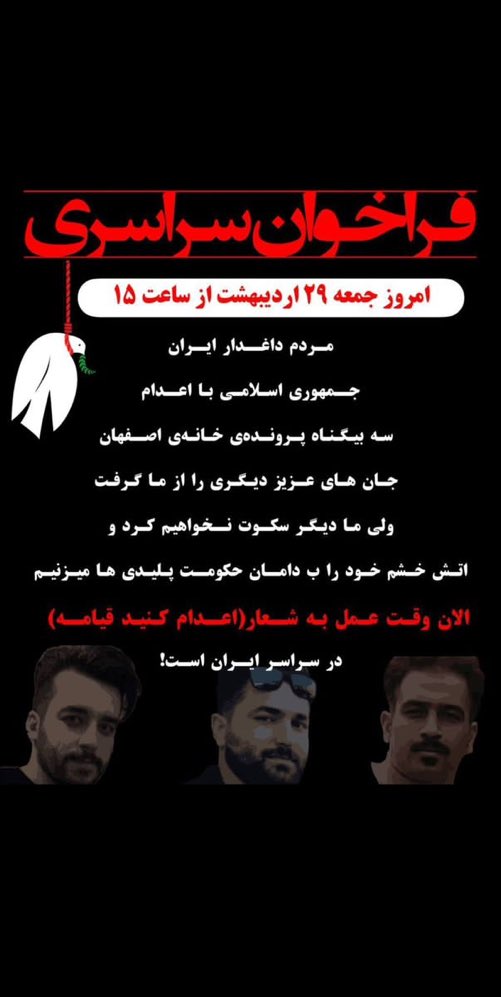 فراخوان سراسری

امروز جمعه ۲۹ اردیبهشت از ساعت ۱۵

مردم داغدار ایران

جمهوری اسلامی با اعدام

سه بیگناه پرونده‌ی خانه‌ی اصفهان

جان های عزیز دیگری را از ما گرفت

ولی ما دیگر سکوت نخواهیم کرد و

اتش خشم خود را ب دامان حکومت پلیدی ها میزنیم

الان وقت عمل به شعار(اعدام کنید قیامه)

در سراسر ایران است!